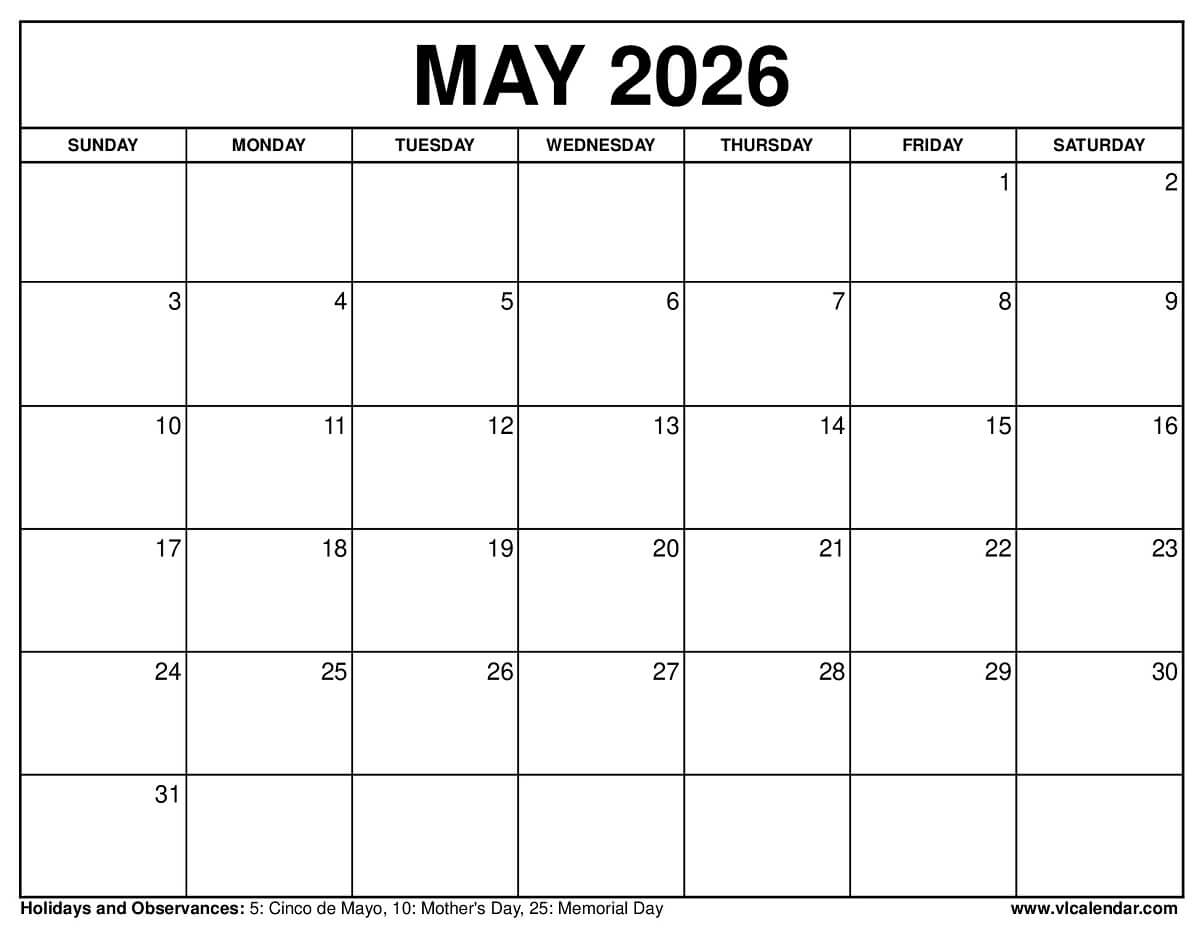 MAY 2026

| SUNDAY | MONDAY | TUESDAY | WEDNESDAY | THURSDAY | FRIDAY | SATURDAY |
|---|---|---|---|---|---|---|
| | | | | | 1 | 2 |
| 3 | 4 | 5 | 6 | 7 | 8 | 9 |
| 10 | 11 | 12 | 13 | 14 | 15 | 16 |
| 17 | 18 | 19 | 20 | 21 | 22 | 23 |
| 24 | 25 | 26 | 27 | 28 | 29 | 30 |
| 31 | | | | | | |

Holidays and Observances: 5: Cinco de Mayo, 10: Mother's Day, 25: Memorial Day

www.vlcalendar.com